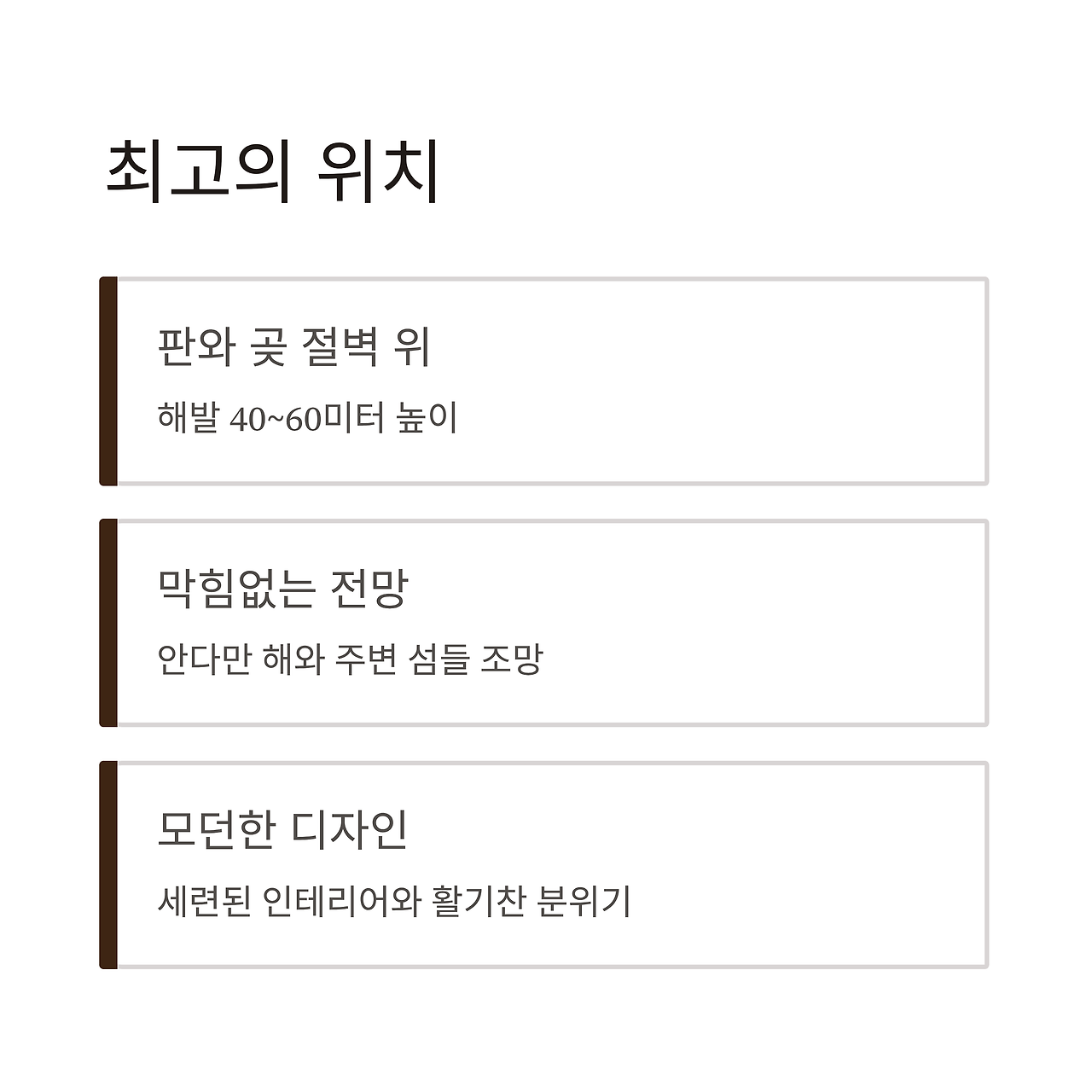 최고의 위치

판와 곶 절벽 위

해발 40~60미터 높이

막힘없는 전망

안다만 해와 주변 섬들 조망

모던한 디자인

세련된 인테리어와 활기찬 분위기